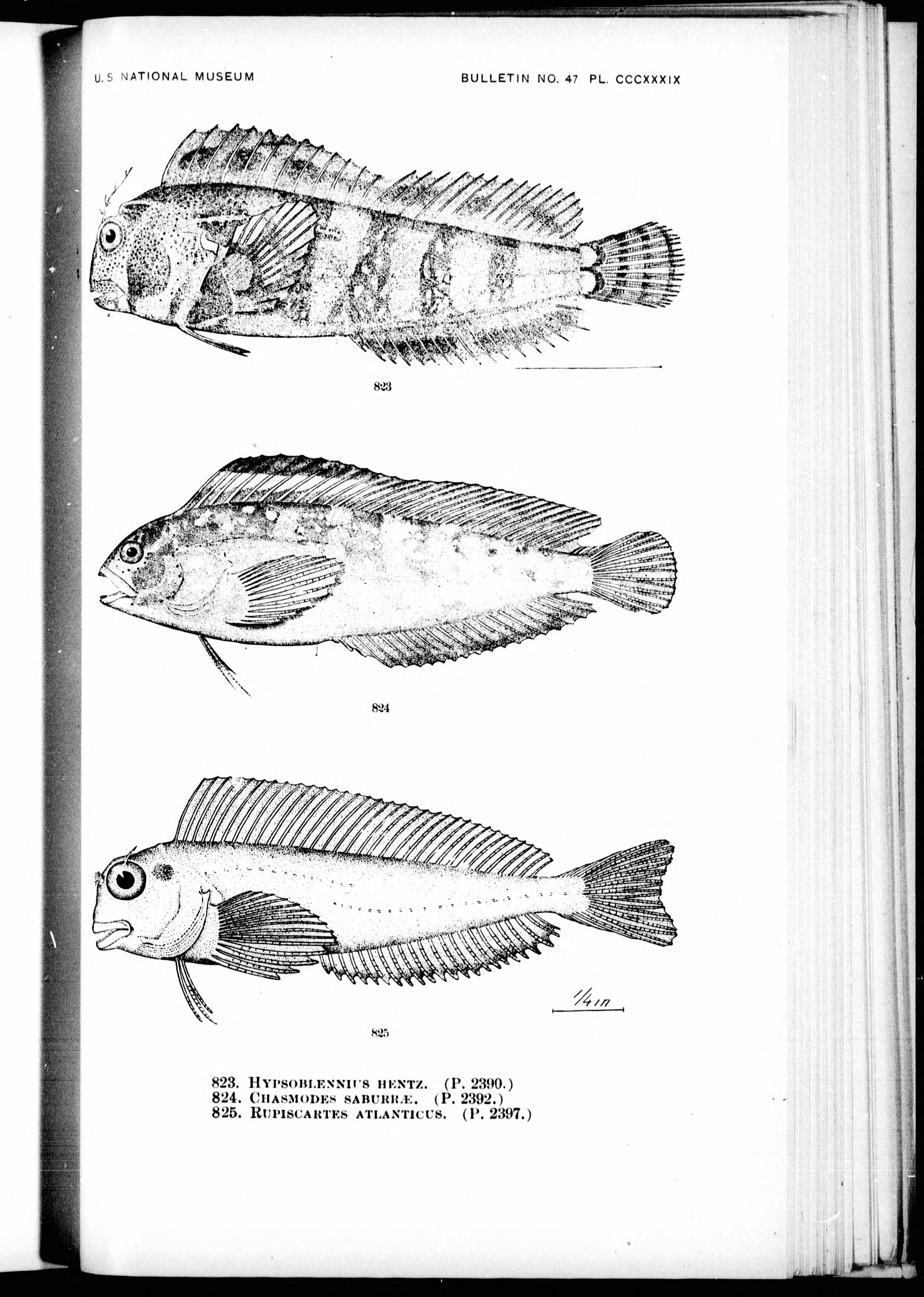 U. S. NATIONAL MUSEUM

BULLETIN NO. 47 PL. CCCXXXIX

823

824

1/4 in

825

823. HYPSOBLENNIUS HENTZ. (P. 2390.)
824. CHASMODES SABURRÆ. (P. 2392.)
825. RUPISCARTES ATLANTICUS. (P. 2397.)